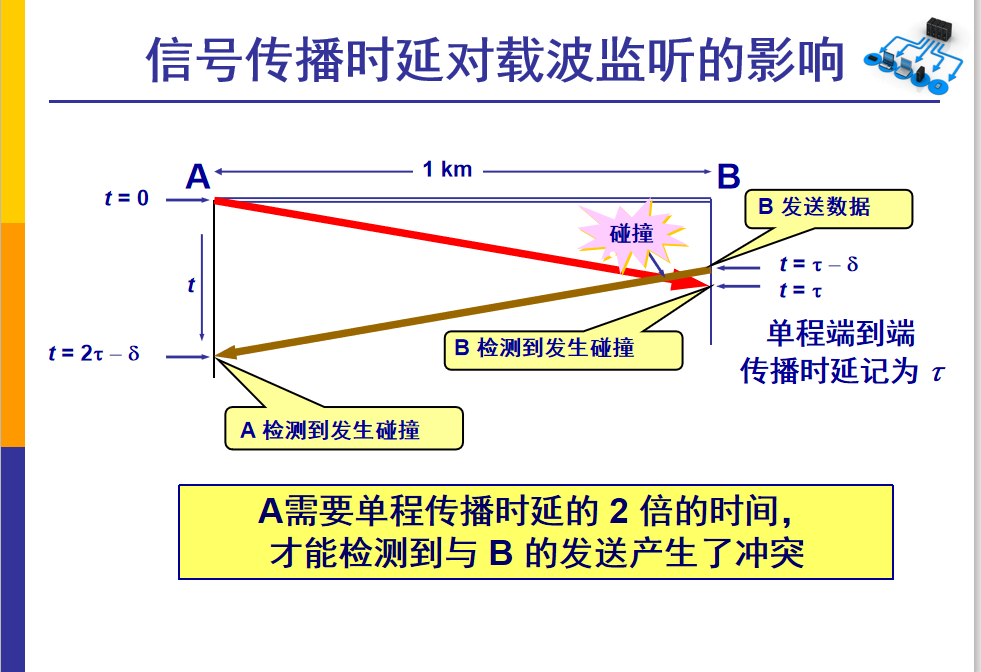 信号传播时延对载波监听的影响

A

1 km

B

$t = 0$

B 发送数据

碰撞

$t = \tau - \delta$

$t = \tau$

$t$

$t = 2\tau - \delta$

B 检测到发生碰撞

单程端到端传播时延记为 $\tau$

A 检测到发生碰撞

A需要单程传播时延的 2 倍的时间，才能检测到与 B 的发送产生了冲突